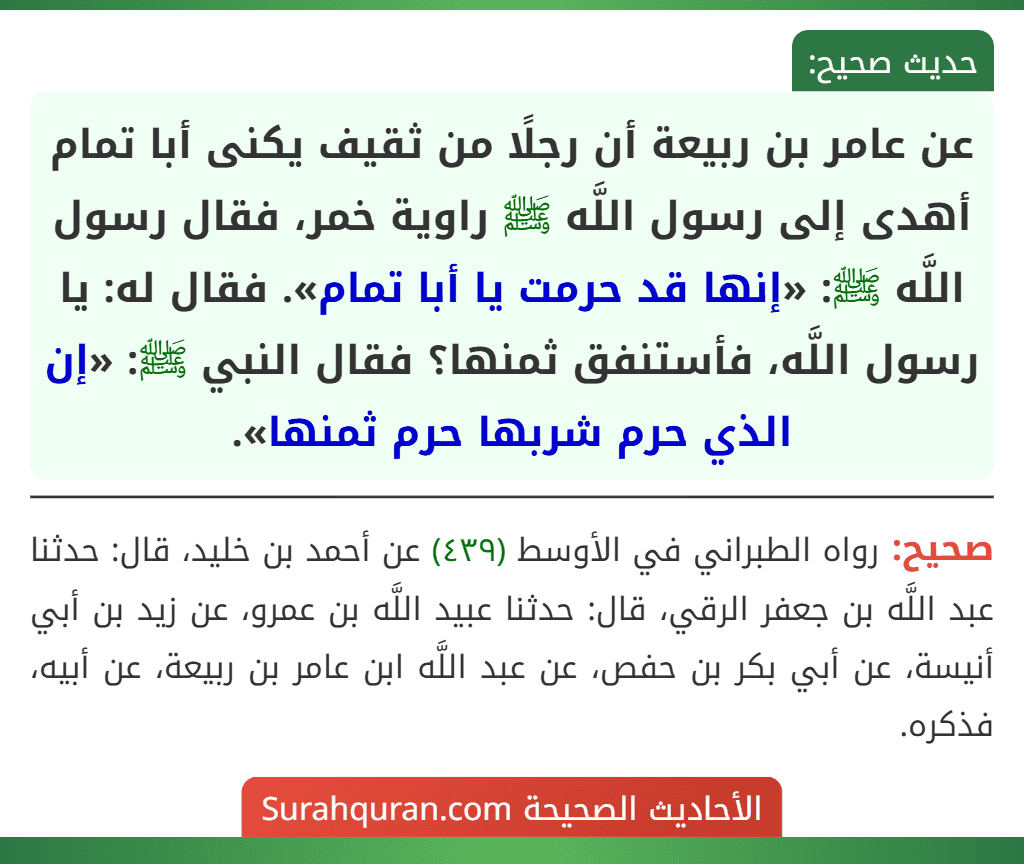 حديث صحيح:

عن عامر بن ربيعة أن رجلًا من ثقيف يكنى أبا تمام أهدى إلى رسول اللَّه ﷺ راوية خمر، فقال رسول اللَّه ﷺ: «إنها قد حرمت يا أبا تمام». فقال له: يا رسول اللَّه، فأستنفق ثمنها؟ فقال النبي ﷺ: «إن الذي حرم شربها حرم ثمنها».

صحيح: رواه الطبراني في الأوسط (٤٣٩) عن أحمد بن خليد، قال: حدثنا عبد اللَّه بن جعفر الرقي، قال: حدثنا عبيد اللَّه بن عمرو، عن زيد بن أبي أنيسة، عن أبي بكر بن حفص، عن عبد اللَّه ابن عامر بن ربيعة، عن أبيه، فذكره.

الأحاديث الصحيحة Surahquran.com